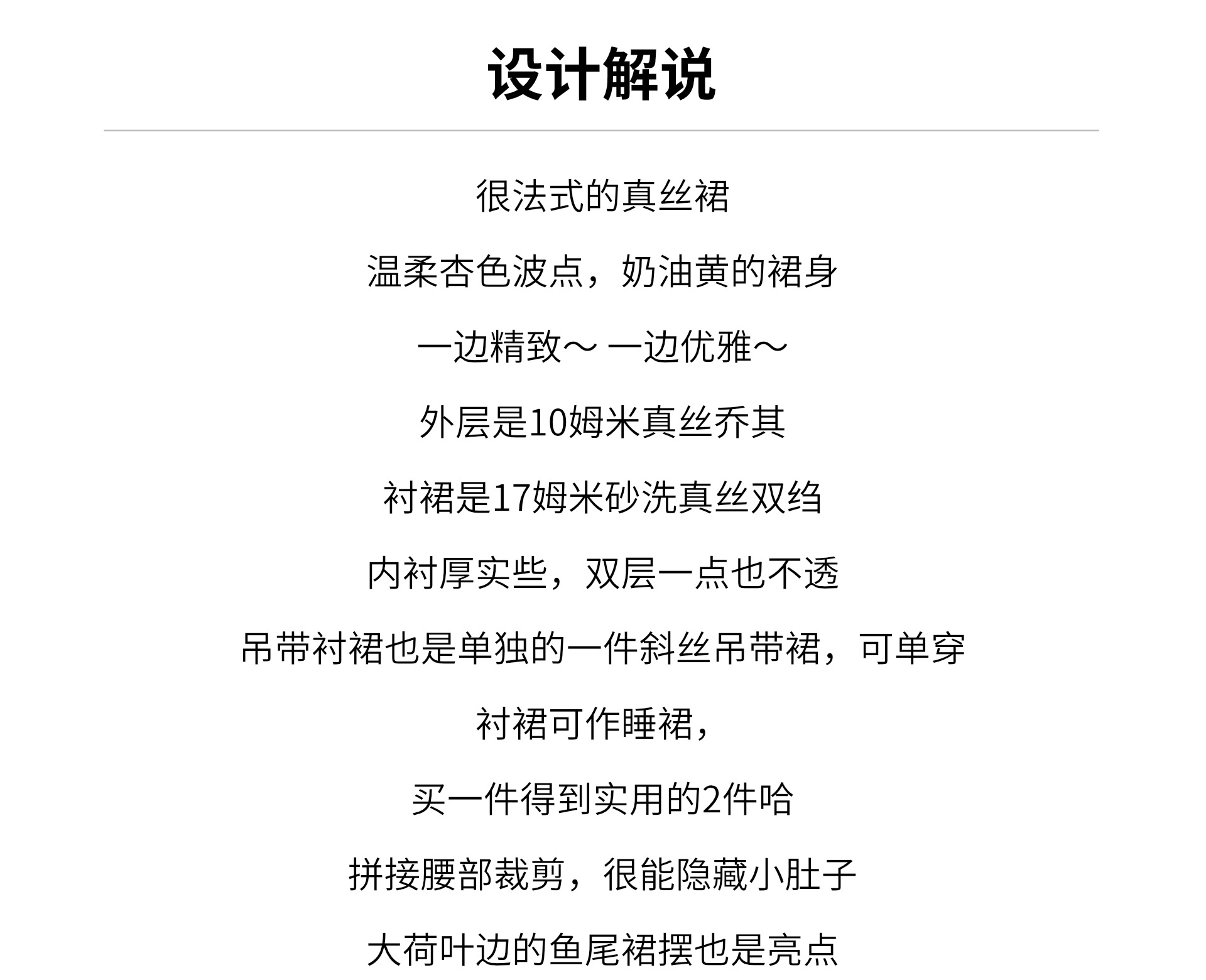 设计解说

很法式的真丝裙

温柔杏色波点，奶油黄的裙身

一边精致～ 一边优雅～

外层是10姆米真丝乔其

衬裙是17姆米砂洗真丝双绉

内衬厚实些，双层一点也不透

吊带衬裙也是单独的一件斜丝吊带裙，可单穿

衬裙可作睡裙，

买一件得到实用的2件哈

拼接腰部裁剪，很能隐藏小肚子

大荷叶边的鱼尾裙摆也是亮点